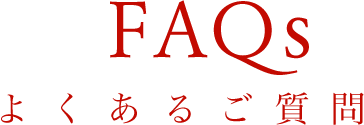 FAQs
よくあるご質問